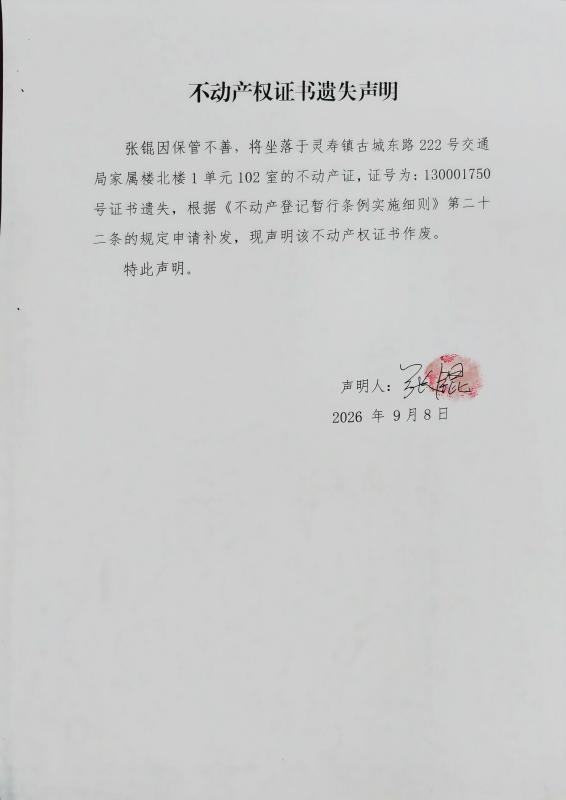 不动产权证书遗失声明

张锟因保管不善，将坐落于灵寿镇古城东路222号交通局家属楼北楼1单元102室的不动产证，证号为：130001750号证书遗失，根据《不动产登记暂行条例实施细则》第二十二条的规定申请补发，现声明该不动产权证书作废。

特此声明。

声明人：张锟
2026年9月8日